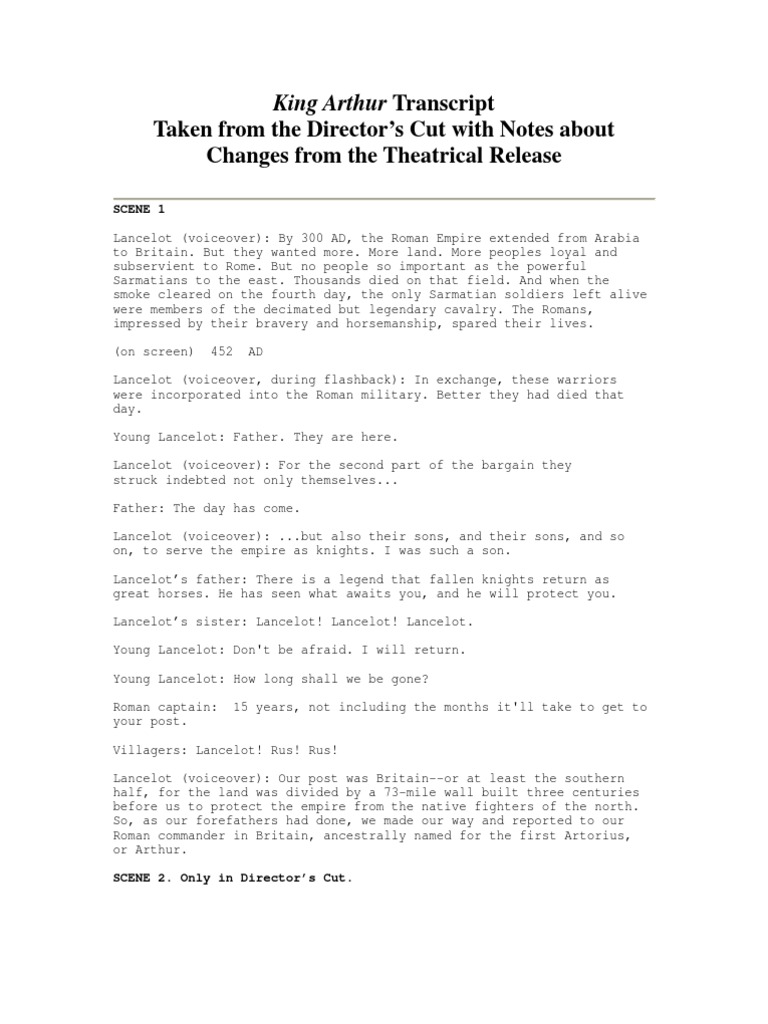 King Arthur Transcript
Taken from the Director's Cut with Notes about Changes from the Theatrical Release

SCENE 1

Lancelot (voiceover): By 300 AD, the Roman Empire extended from Arabia to Britain. But they wanted more. More land. More peoples loyal and subservient to Rome. But no people so important as the powerful Sarmatians to the east. Thousands died on that field. And when the smoke cleared on the fourth day, the only Sarmatian soldiers left alive were members of the decimated but legendary cavalry. The Romans, impressed by their bravery and horsemanship, spared their lives.

(on screen) 452 AD

Lancelot (voiceover, during flashback): In exchange, these warriors were incorporated into the Roman military. Better they had died that day.

Young Lancelot: Father. They are here.

Lancelot (voiceover): For the second part of the bargain they struck indebted not only themselves...

Father: The day has come.

Lancelot (voiceover): ...but also their sons, and their sons, and so on, to serve the empire as knights. I was such a son.

Lancelot's father: There is a legend that fallen knights return as great horses. He has seen what awaits you, and he will protect you.

Lancelot's sister: Lancelot! Lancelot! Lancelot.

Young Lancelot: Don't be afraid. I will return.

Young Lancelot: How long shall we be gone?

Roman captain: 15 years, not including the months it'll take to get to your post.

Villagers: Lancelot! Rus! Rus!

Lancelot (voiceover): Our post was Britain--or at least the southern half, for the land was divided by a 73-mile wall built three centuries before us to protect the empire from the native fighters of the north. So, as our forefathers had done, we made our way and reported to our Roman commander in Britain, ancestrally named for the first Artorius, or Arthur.

SCENE 2. Only in Director's Cut.